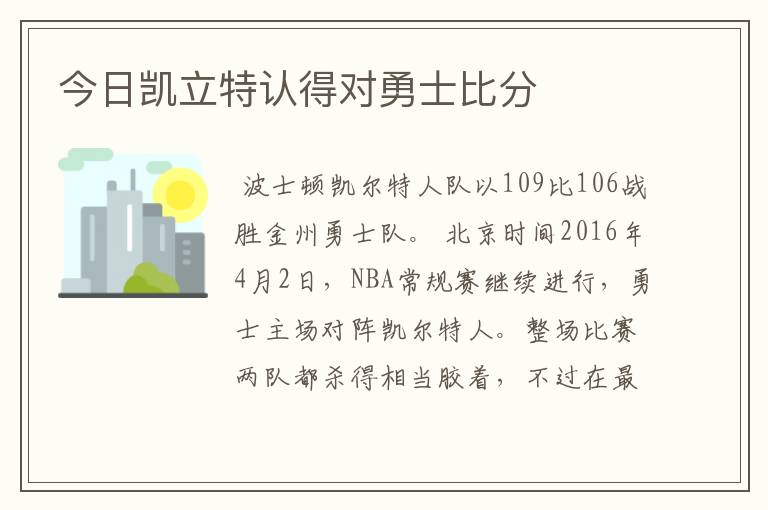 今日凯立特认得对勇士比分

波士顿凯尔特人队以109比106战胜金州勇士队。 北京时间2016年4月2日，NBA常规赛继续进行，勇士主场对阵凯尔特人。整场比赛两队都杀得相当胶着， 不过在最